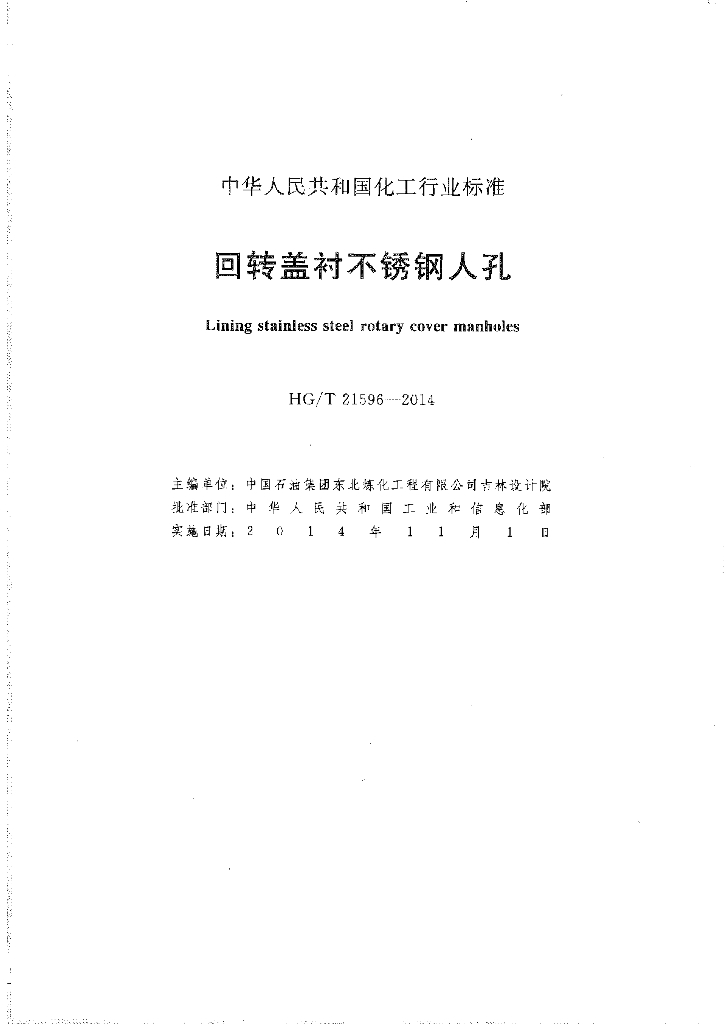 中华人民共和国化工行业标准

回转盖衬不锈钢人孔

Lining stainless steel rotary cover manholes

HG/T 21596—2014

主编单位：中国石油集团东北炼化工程有限公司吉林设计院
批准部门：中华人民共和国工业和信息化部
实施日期：2014年11月1日